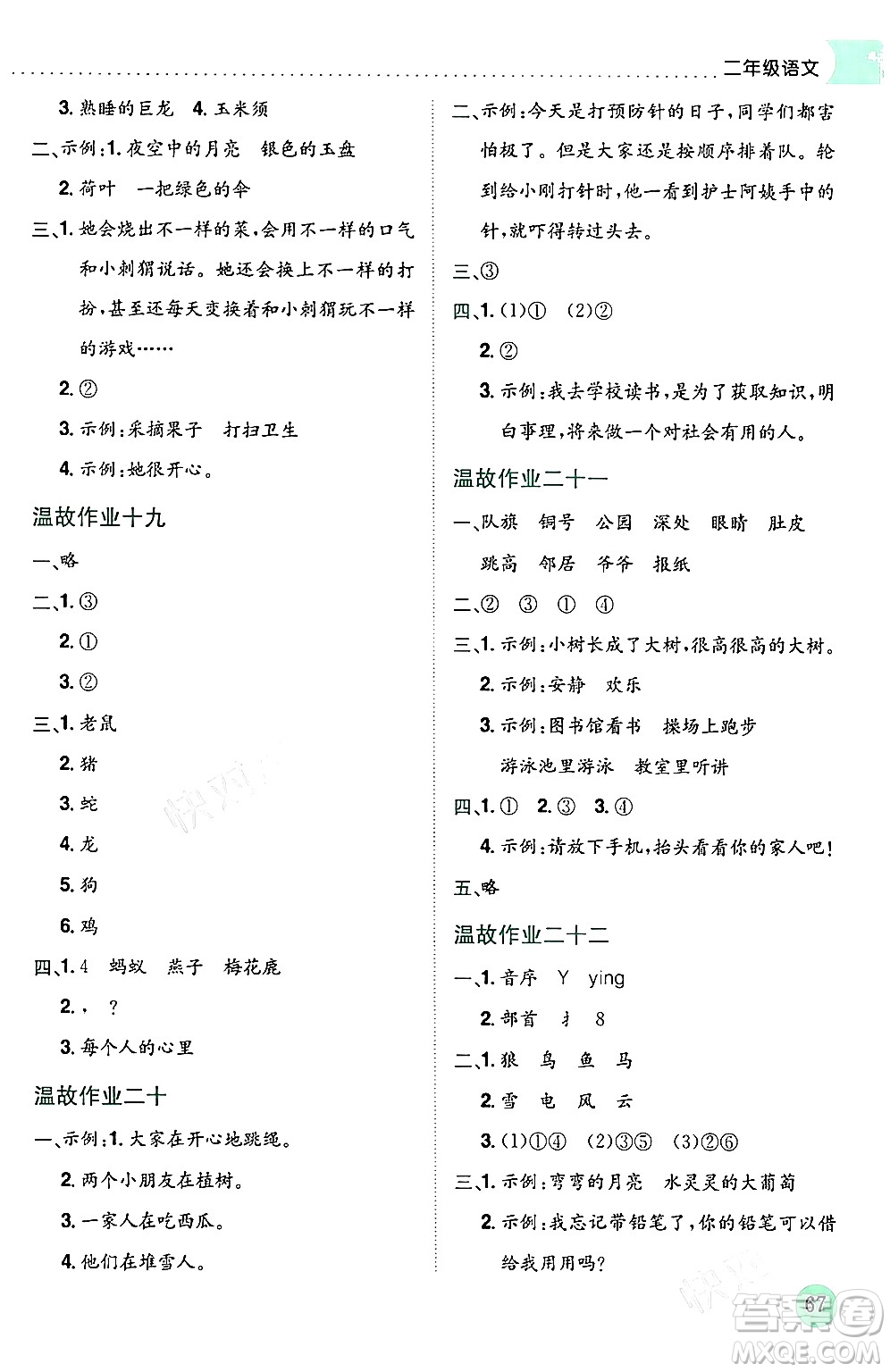 二年级语文

3. 熟睡的巨龙 4. 玉米须

二、示例:1. 夜空中的月亮 银色的玉盘

2. 荷叶 一把绿色的伞

三、1. 她会烧出不一样的菜,会用不一样的口气和小刺猬说话。她还会换上不一样的打扮,甚至还每天变换着和小刺猬玩不一样的游戏……

2. ②

3. 示例:采摘果子 打扫卫生

4. 示例:她很开心。

温故作业十九

一、略

二、1. ③

2. ①

3. ②

三、1. 老鼠

2. 猪

3. 蛇

4. 龙

5. 狗

6. 鸡

四、1. 4 蚂蚁 燕子 梅花鹿

2. , ?

3. 每个人的心里

温故作业二十

一、示例:1. 大家在开心地跳绳。

2. 两个小朋友在植树。

3. 一家人在吃西瓜。

4. 他们在堆雪人。

二、示例:今天是打预防针的日子,同学们都害怕极了。但是大家还是按顺序排着队。轮到给小刚打针时,他一看到护士阿姨手中的针,就吓得转过头去。

三、③

四、1. (1)① (2)②

2. ②

3. 示例:我去学校读书,是为了获取知识,明白事理,将来做一个对社会有用的人。

温故作业二十一

一、队旗 铜号 公园 深处 眼睛 肚皮 跳高 邻居 爷爷 报纸

二、② ③ ① ④

三、1. 示例:小树长成了大树,很高很高的大树。

2. 示例:安静 欢乐

3. 示例:图书馆看书 操场上跑步 游泳池里游泳 教室里听讲

四、1. ① 2. ③ 3. ④

4. 示例:请放下手机,抬头看看你的家人吧!

五、略

温故作业二十二

一、1. 音序 Y ying

2. 部首 扌 8

二、1. 狼 鸟 鱼 马

2. 雪 电 风 云

3. (1)①④ (2)③⑤ (3)②⑥

三、1. 示例:弯弯的月亮 水灵灵的大葡萄

2. 示例:我忘记带铅笔了,你的铅笔可以借给我用用吗?

67

MXQE.COM